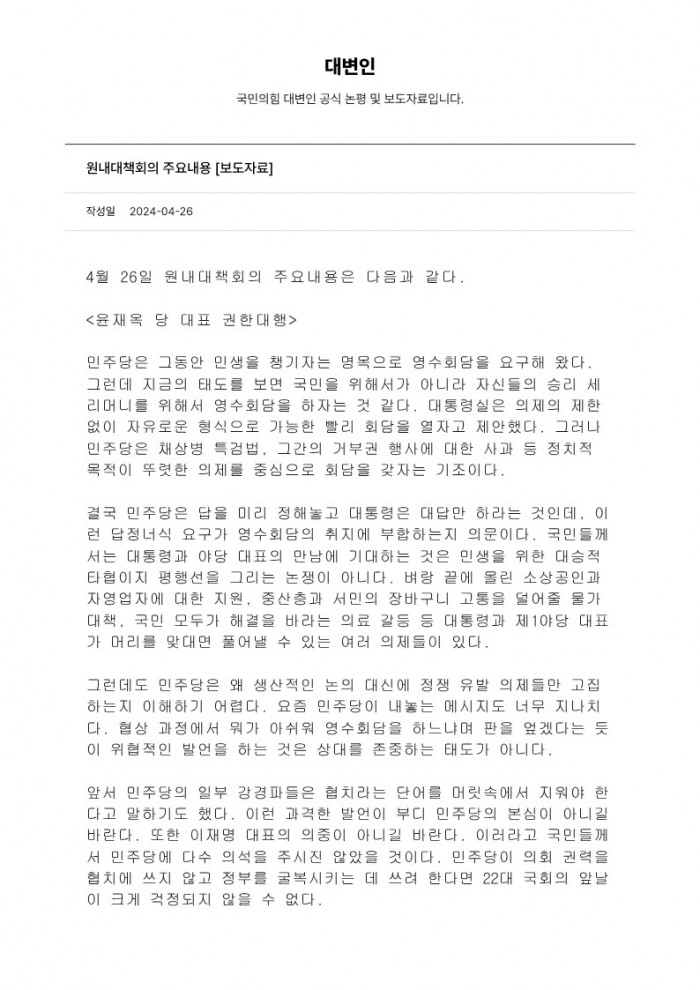 대변인

국민의힘 대변인 공식 논평 및 보도자료입니다.

원내대책회의 주요내용 [보도자료]

작성일 2024-04-26

4월 26일 원내대책회의 주요내용은 다음과 같다.

<윤재옥 당 대표 권한대행>

민주당은 그동안 민생을 챙기자는 명목으로 영수회담을 요구해 왔다. 그런데 지금의 태도를 보면 국민을 위해서가 아니라 자신들의 승리 세리머니를 위해서 영수회담을 하자는 것 같다. 대통령실은 의제의 제한 없이 자유로운 형식으로 가능한 빨리 회담을 열자고 제안했다. 그러나 민주당은 채상병 특검법, 그간의 거부권 행사에 대한 사과 등 정치적 목적이 뚜렷한 의제를 중심으로 회담을 갖자는 기조이다.

결국 민주당은 답을 미리 정해놓고 대통령은 대답만 하라는 것인데, 이런 답정너식 요구가 영수회담의 취지에 부합하는지 의문이다. 국민들께서는 대통령과 야당 대표의 만남에 기대하는 것은 민생을 위한 대승적 타협이지 평행선을 그리는 논쟁이 아니다. 벼랑 끝에 몰린 소상공인과 자영업자에 대한 지원, 중산층과 서민의 장바구니 고통을 덜어줄 물가 대책, 국민 모두가 해결을 바라는 의료 갈등 등 대통령과 제1야당 대표가 머리를 맞대면 풀어낼 수 있는 여러 의제들이 있다.

그런데도 민주당은 왜 생산적인 논의 대신에 정쟁 유발 의제들만 고집하는지 이해하기 어렵다. 요즘 민주당이 내놓는 메시지도 너무 지나치다. 협상 과정에서 뭐가 아쉬워 영수회담을 하느냐며 판을 엎겠다는 듯이 위협적인 발언을 하는 것은 상대를 존중하는 태도가 아니다.

앞서 민주당의 일부 강경파들은 협치라는 단어를 머릿속에서 지워야 한다고 말하기도 했다. 이런 과격한 발언이 부디 민주당의 본심이 아니길 바란다. 또한 이재명 대표의 의중이 아니길 바란다. 이러라고 국민들께서 민주당에 다수 의석을 주시진 않았을 것이다. 민주당이 의회 권력을 협치에 쓰지 않고 정부를 굴복시키는 데 쓰려 한다면 22대 국회의 앞날이 크게 걱정되지 않을 수 없다.